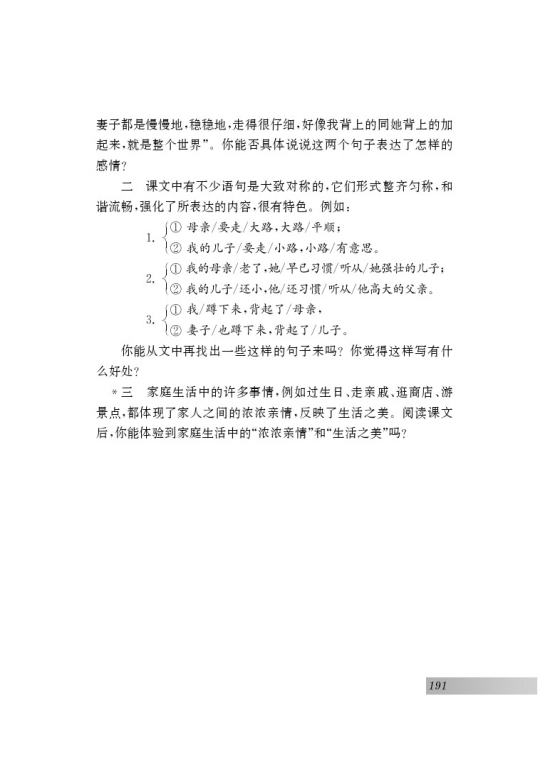 妻子都是慢慢地，稳稳地，走得很仔细，好像我背上的同她背上的加起来，就是整个世界”。你能否具体说说这两个句子表达了怎样的感情？

二　课文中有不少语句是大致对称的，它们形式整齐匀称，和谐流畅，强化了所表达的内容，很有特色。例如：

1. ① 母亲／要走／大路，大路／平顺；
② 我的儿子／要走／小路，小路／有意思。

2. ① 我的母亲／老了，她／早已习惯／听从／她强壮的儿子；
② 我的儿子／还小，他／还习惯／听从／他高大的父亲。

3. ① 我／蹲下来，背起了／母亲，
② 妻子／也蹲下来，背起了／儿子。

你能从文中再找出一些这样的句子来吗？你觉得这样写有什么好处？

*三　家庭生活中的许多事情，例如过生日、走亲戚、逛商店、游景点，都体现了家人之间的浓浓亲情，反映了生活之美。阅读课文后，你能体验到家庭生活中的“浓浓亲情”和“生活之美”吗？

191